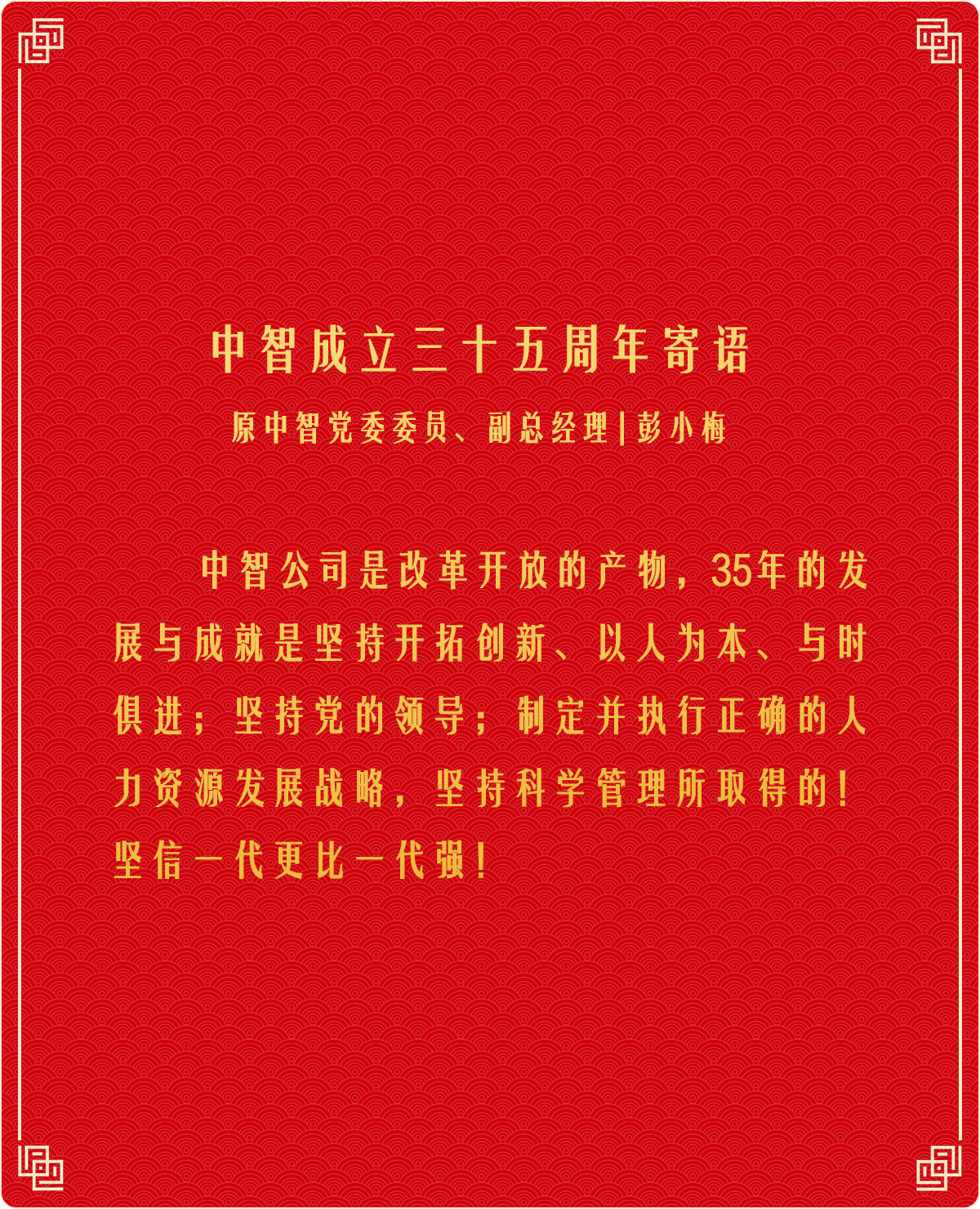 中智成立三十五周年寄语

原中智党委委员、副总经理|彭小梅

中智公司是改革开放的产物，35年的发展与成就是坚持开拓创新、以人为本、与时俱进；坚持党的领导；制定并执行正确的人力资源发展战略，坚持科学管理所取得的！坚信一代更比一代强！